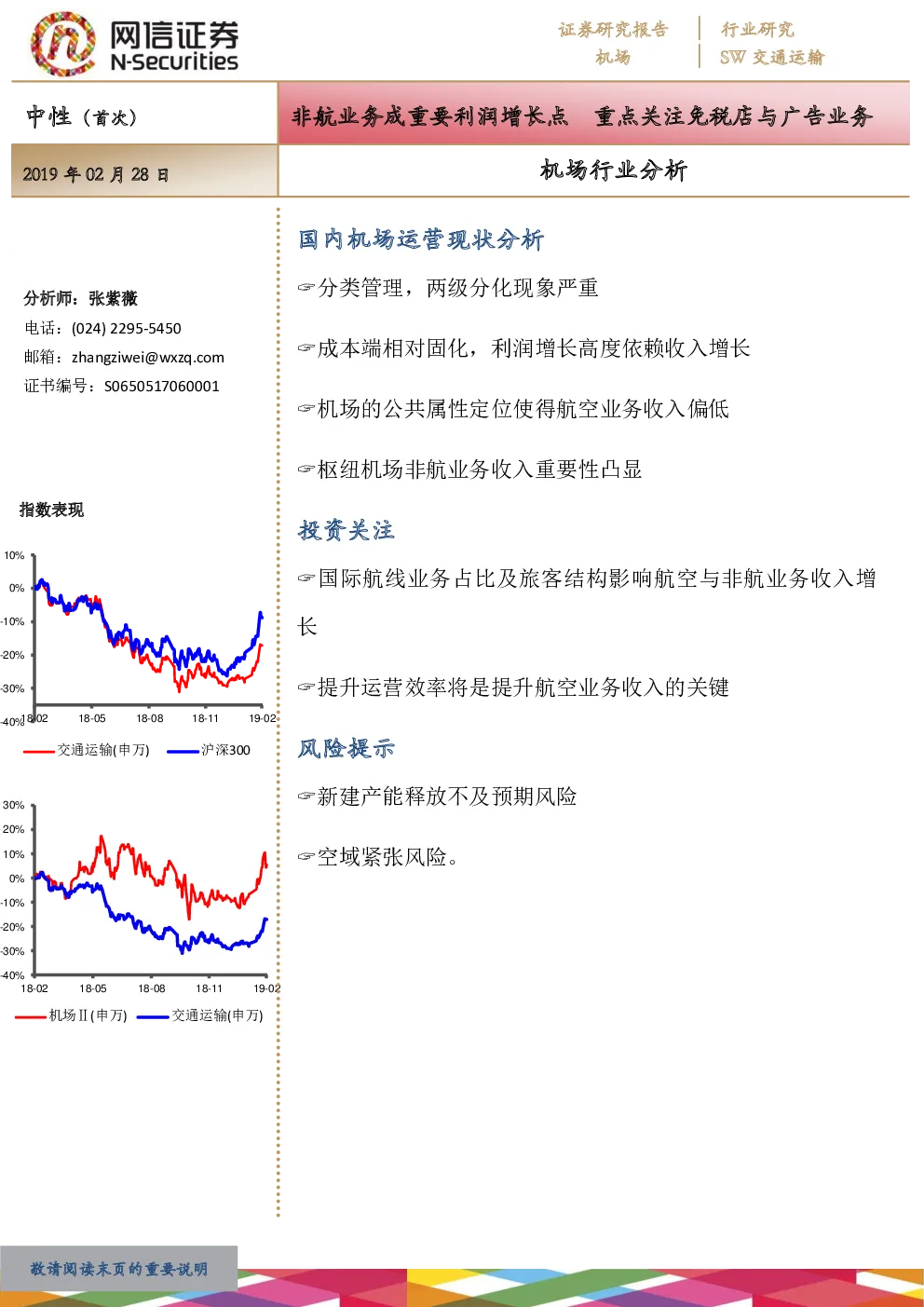 网信证券
N-Securities

证券研究报告
机场

行业研究
SW 交通运输

中性（首次）

非航业务成重要利润增长点　重点关注免税店与广告业务

2019 年 02 月 28 日

机场行业分析

分析师：张紫薇
电话：(024) 2295-5450
邮箱：zhangziwei@wxzq.com
证书编号：S0650517060001

指数表现

10%
0%
-10%
-20%
-30%
-40%
18-02
18-05
18-08
18-11
19-02

交通运输(申万)　沪深300

30%
20%
10%
0%
-10%
-20%
-30%
-40%
18-02
18-05
18-08
18-11
19-02

机场Ⅱ(申万)　交通运输(申万)

国内机场运营现状分析

☞分类管理，两级分化现象严重

☞成本端相对固化，利润增长高度依赖收入增长

☞机场的公共属性定位使得航空业务收入偏低

☞枢纽机场非航业务收入重要性凸显

投资关注

☞国际航线业务占比及旅客结构影响航空与非航业务收入增长

☞提升运营效率将是提升航空业务收入的关键

风险提示

☞新建产能释放不及预期风险

☞空域紧张风险。

敬请阅读末页的重要说明